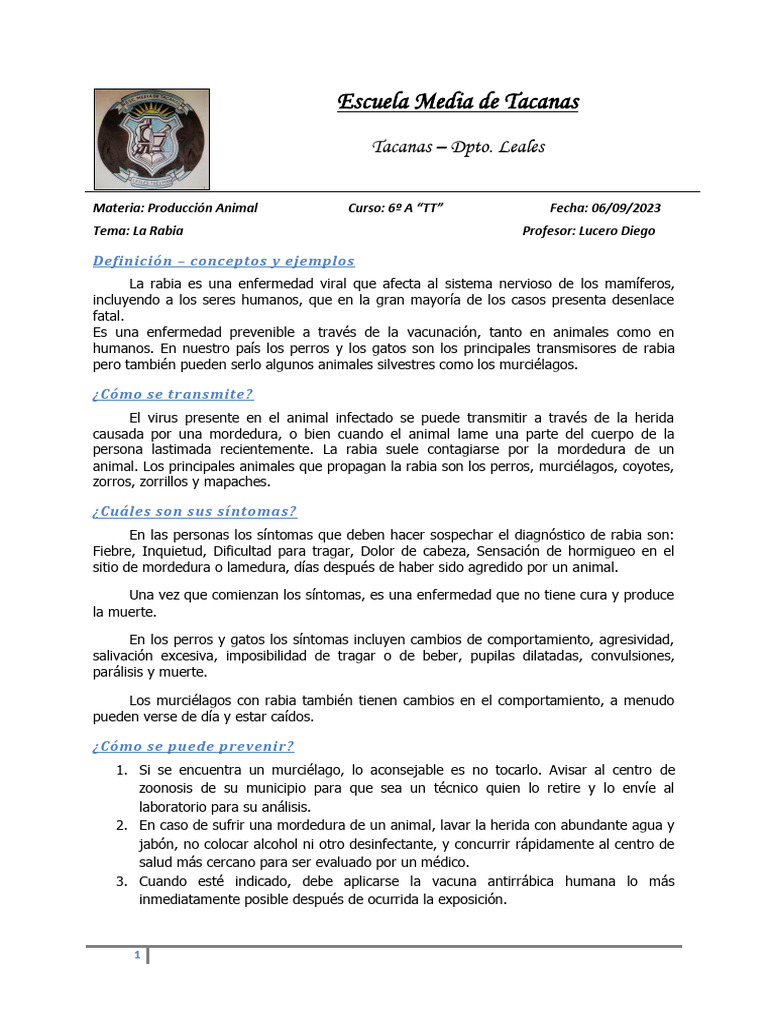 Escuela Media de Tacanas

Tacanas – Dpto. Leales

Materia: Producción Animal Curso: 6º A "TT" Fecha: 06/09/2023

Tema: La Rabia Profesor: Lucero Diego

Definición – conceptos y ejemplos

La rabia es una enfermedad viral que afecta al sistema nervioso de los mamíferos, incluyendo a los seres humanos, que en la gran mayoría de los casos presenta desenlace fatal.
Es una enfermedad prevenible a través de la vacunación, tanto en animales como en humanos. En nuestro país los perros y los gatos son los principales transmisores de rabia pero también pueden serlo algunos animales silvestres como los murciélagos.

¿Cómo se transmite?

El virus presente en el animal infectado se puede transmitir a través de la herida causada por una mordedura, o bien cuando el animal lame una parte del cuerpo de la persona lastimada recientemente. La rabia suele contagiarse por la mordedura de un animal. Los principales animales que propagan la rabia son los perros, murciélagos, coyotes, zorros, zorrillos y mapaches.

¿Cuáles son sus síntomas?

En las personas los síntomas que deben hacer sospechar el diagnóstico de rabia son: Fiebre, Inquietud, Dificultad para tragar, Dolor de cabeza, Sensación de hormigueo en el sitio de mordedura o lamedura, días después de haber sido agredido por un animal.

Una vez que comienzan los síntomas, es una enfermedad que no tiene cura y produce la muerte.

En los perros y gatos los síntomas incluyen cambios de comportamiento, agresividad, salivación excesiva, imposibilidad de tragar o de beber, pupilas dilatadas, convulsiones, parálisis y muerte.

Los murciélagos con rabia también tienen cambios en el comportamiento, a menudo pueden verse de día y estar caídos.

¿Cómo se puede prevenir?

1. Si se encuentra un murciélago, lo aconsejable es no tocarlo. Avisar al centro de zoonosis de su municipio para que sea un técnico quien lo retire y lo envíe al laboratorio para su análisis.
2. En caso de sufrir una mordedura de un animal, lavar la herida con abundante agua y jabón, no colocar alcohol ni otro desinfectante, y concurrir rápidamente al centro de salud más cercano para ser evaluado por un médico.
3. Cuando esté indicado, debe aplicarse la vacuna antirrábica humana lo más inmediatamente posible después de ocurrida la exposición.

1